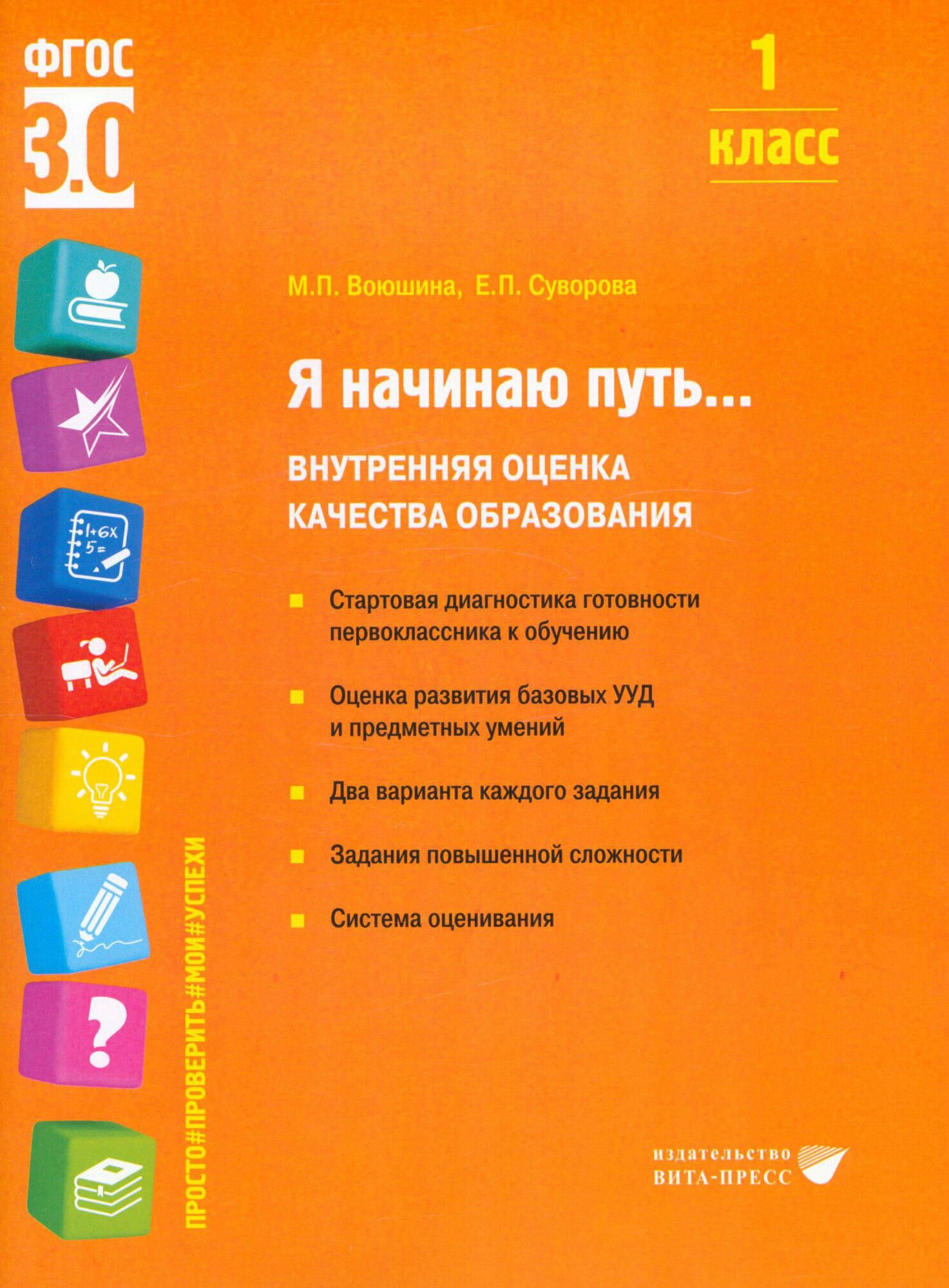 ФГОС
3.0

1
класс

М.П. Воюшина, Е.П. Суворова

Я начинаю путь...

ВНУТРЕННЯЯ ОЦЕНКА КАЧЕСТВА ОБРАЗОВАНИЯ

• Стартовая диагностика готовности первоклассника к обучению

• Оценка развития базовых УУД и предметных умений

• Два варианта каждого задания

• Задания повышенной сложности

• Система оценивания

ПРОСТО#ПРОВЕРИТЬ#МОИ#УСПЕХИ

издательство
ВИТА-ПРЕСС